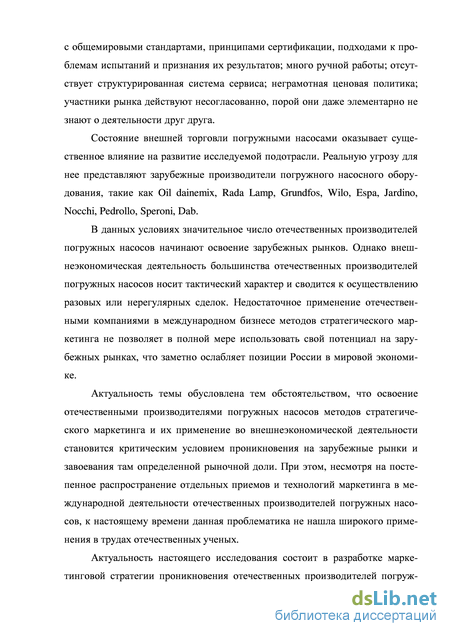 с общемировыми стандартами, принципами сертификации, подходами к проблемам испытаний и признания их результатов; много ручной работы; отсутствует структурированная система сервиса; неграмотная ценовая политика; участники рынка действуют несогласованно, порой они даже элементарно не знают о деятельности друг друга.

Состояние внешней торговли погружными насосами оказывает существенное влияние на развитие исследуемой подотрасли. Реальную угрозу для нее представляют зарубежные производители погружного насосного оборудования, такие как Oil dainemix, Rada Lamp, Grundfos, Wilo, Espa, Jardino, Nocchi, Pedrollo, Speroni, Dab.

В данных условиях значительное число отечественных производителей погружных насосов начинают освоение зарубежных рынков. Однако внешнеэкономическая деятельность большинства отечественных производителей погружных насосов носит тактический характер и сводится к осуществлению разовых или нерегулярных сделок. Недостаточное применение отечественными компаниями в международном бизнесе методов стратегического маркетинга не позволяет в полной мере использовать свой потенциал на зарубежных рынках, что заметно ослабляет позиции России в мировой экономике.

Актуальность темы обусловлена тем обстоятельством, что освоение отечественными производителями погружных насосов методов стратегического маркетинга и их применение во внешнеэкономической деятельности становится критическим условием проникновения на зарубежные рынки и завоевания там определенной рыночной доли. При этом, несмотря на постепенное распространение отдельных приемов и технологий маркетинга в международной деятельности отечественных производителей погружных насосов, к настоящему времени данная проблематика не нашла широкого применения в трудах отечественных ученых.

Актуальность настоящего исследования состоит в разработке маркетинговой стратегии проникновения отечественных производителей погруж-

dsLib.net
библиотека диссертаций